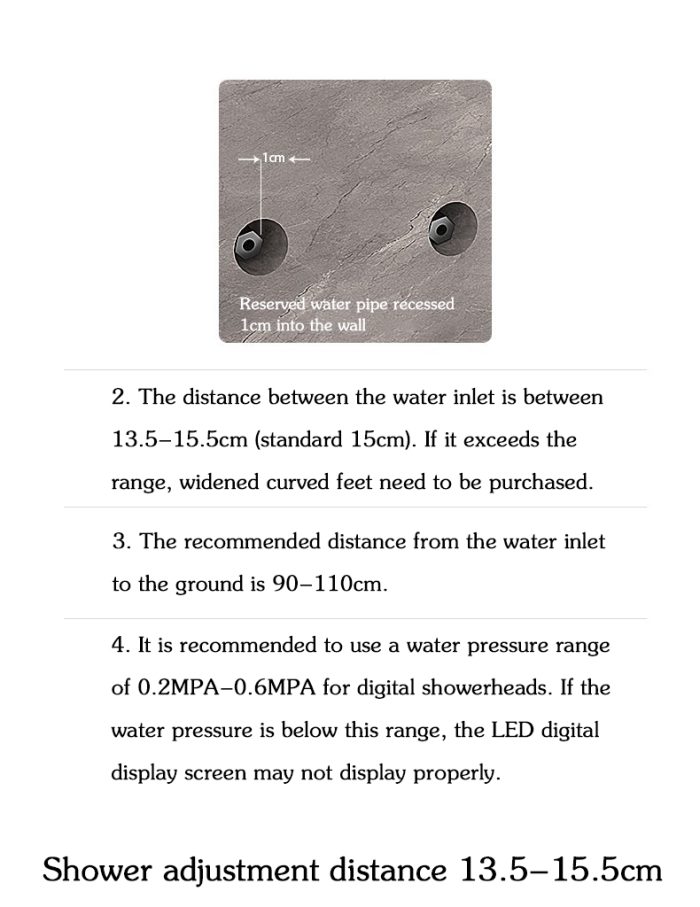 1cm

Reserved water pipe recessed 1cm into the wall

2. The distance between the water inlet is between 13.5–15.5cm (standard 15cm). If it exceeds the range, widened curved feet need to be purchased.

3. The recommended distance from the water inlet to the ground is 90–110cm.

4. It is recommended to use a water pressure range of 0.2MPA–0.6MPA for digital showerheads. If the water pressure is below this range, the LED digital display screen may not display properly.

Shower adjustment distance 13.5–15.5cm